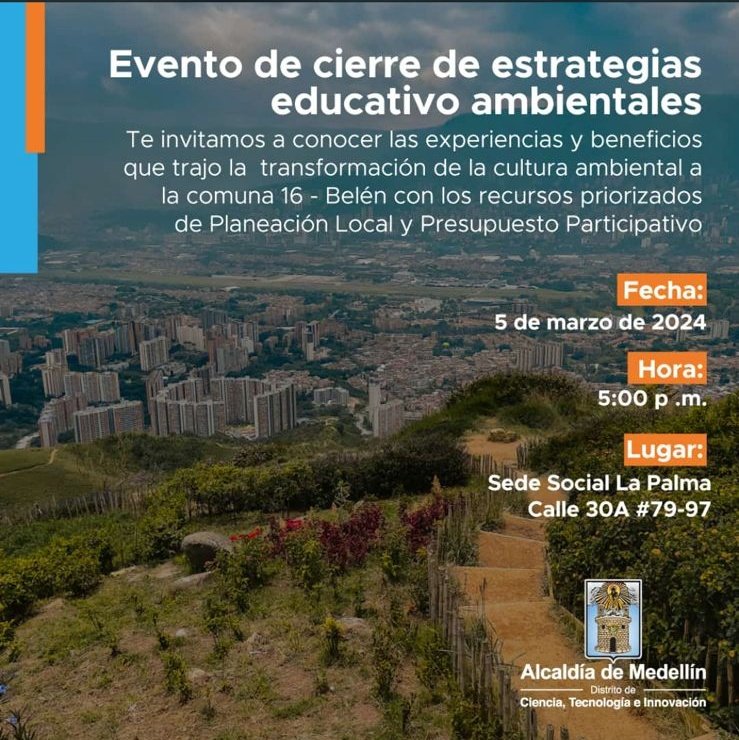 Evento de cierre de estrategias educativo ambientales

Te invitamos a conocer las experiencias y beneficios que trajo la transformación de la cultura ambiental a la comuna 16 - Belén con los recursos priorizados de Planeación Local y Presupuesto Participativo

Fecha:
5 de marzo de 2024

Hora:
5:00 p .m.

Lugar:
Sede Social La Palma
Calle 30A #79-97

Alcaldía de Medellín
Distrito de
Ciencia, Tecnología e Innovación